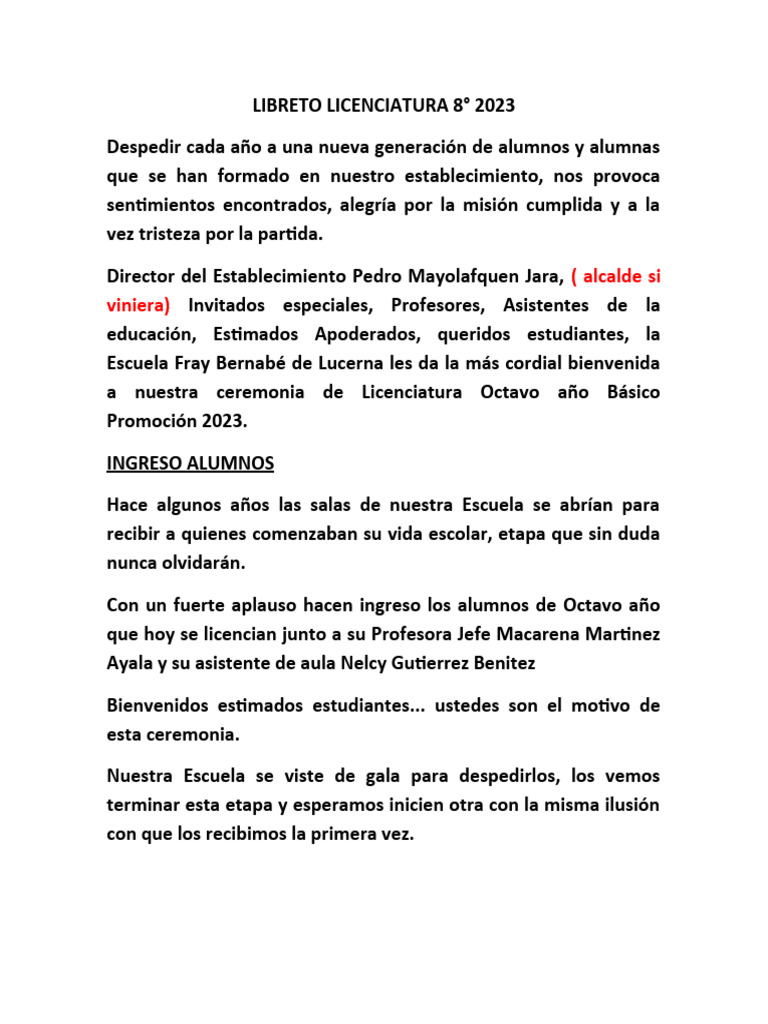 LIBRETO LICENCIATURA 8° 2023

Despedir cada año a una nueva generación de alumnos y alumnas que se han formado en nuestro establecimiento, nos provoca sentimientos encontrados, alegría por la misión cumplida y a la vez tristeza por la partida.

Director del Establecimiento Pedro Mayolafquen Jara, ( alcalde si viniera) Invitados especiales, Profesores, Asistentes de la educación, Estimados Apoderados, queridos estudiantes, la Escuela Fray Bernabé de Lucerna les da la más cordial bienvenida a nuestra ceremonia de Licenciatura Octavo año Básico Promoción 2023.

INGRESO ALUMNOS

Hace algunos años las salas de nuestra Escuela se abrían para recibir a quienes comenzaban su vida escolar, etapa que sin duda nunca olvidarán.

Con un fuerte aplauso hacen ingreso los alumnos de Octavo año que hoy se licencian junto a su Profesora Jefe Macarena Martinez Ayala y su asistente de aula Nelcy Gutierrez Benitez

Bienvenidos estimados estudiantes... ustedes son el motivo de esta ceremonia.

Nuestra Escuela se viste de gala para despedirlos, los vemos terminar esta etapa y esperamos inicien otra con la misma ilusión con que los recibimos la primera vez.